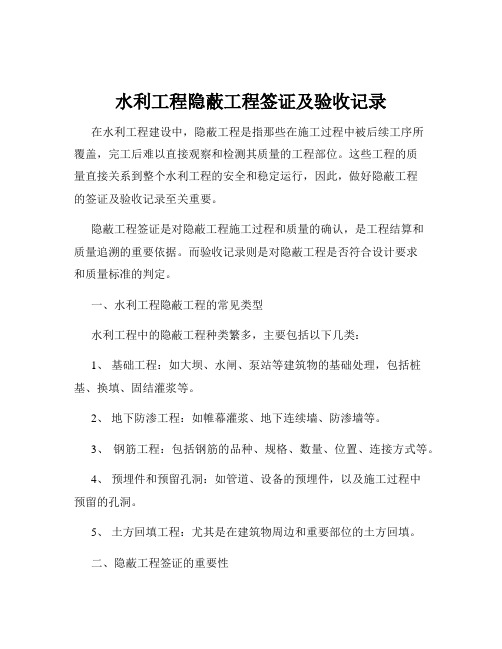 水利工程隐蔽工程签证及验收记录

在水利工程建设中，隐蔽工程是指那些在施工过程中被后续工序所覆盖，完工后难以直接观察和检测其质量的工程部位。这些工程的质量直接关系到整个水利工程的安全和稳定运行，因此，做好隐蔽工程的签证及验收记录至关重要。

隐蔽工程签证是对隐蔽工程施工过程和质量的确认，是工程结算和质量追溯的重要依据。而验收记录则是对隐蔽工程是否符合设计要求和质量标准的判定。

一、水利工程隐蔽工程的常见类型

水利工程中的隐蔽工程种类繁多，主要包括以下几类：

1、 基础工程：如大坝、水闸、泵站等建筑物的基础处理，包括桩基、换填、固结灌浆等。

2、 地下防渗工程：如帷幕灌浆、地下连续墙、防渗墙等。

3、 钢筋工程：包括钢筋的品种、规格、数量、位置、连接方式等。

4、 预埋件和预留孔洞：如管道、设备的预埋件，以及施工过程中预留的孔洞。

5、 土方回填工程：尤其是在建筑物周边和重要部位的土方回填。

二、隐蔽工程签证的重要性